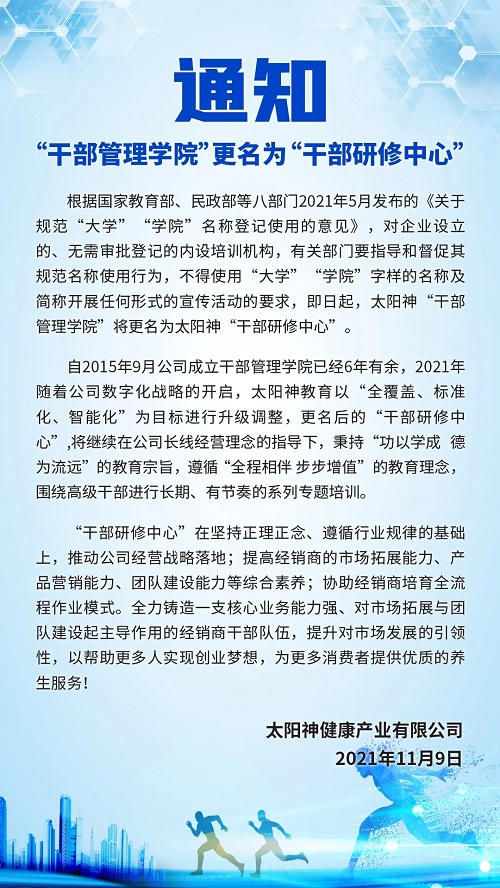 通知

“干部管理学院”更名为“干部研修中心”

根据国家教育部、民政部等八部门2021年5月发布的《关于规范“大学”“学院”名称登记使用的意见》，对企业设立的、无需审批登记的内设培训机构，有关部门要指导和督促其规范名称使用行为，不得使用“大学”“学院”字样的名称及简称开展任何形式的宣传活动的要求，即日起，太阳神“干部管理学院”将更名为太阳神“干部研修中心”。

自2015年9月公司成立干部管理学院已经6年有余，2021年随着公司数字化战略的开启，太阳神教育以“全覆盖、标准化、智能化”为目标进行升级调整，更名后的“干部研修中心”,将继续在公司长线经营理念的指导下，秉持“功以学成 德为流远”的教育宗旨，遵循“全程相伴 步步增值”的教育理念，围绕高级干部进行长期、有节奏的系列专题培训。

“干部研修中心”在坚持正理正念、遵循行业规律的基础上，推动公司经营战略落地；提高经销商的市场拓展能力、产品营销能力、团队建设能力等综合素养；协助经销商培育全流程作业模式。全力铸造一支核心业务能力强、对市场拓展与团队建设起主导作用的经销商干部队伍，提升对市场发展的引领性，以帮助更多人实现创业梦想，为更多消费者提供优质的养生服务！

太阳神健康产业有限公司
2021年11月9日